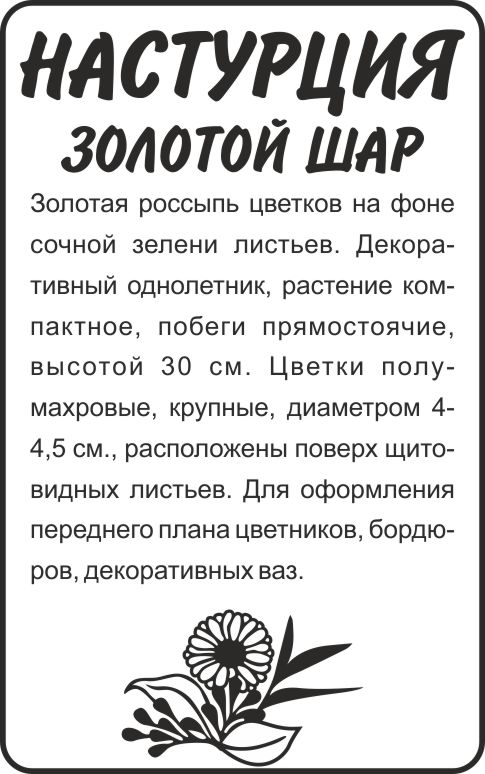 НАСТУРЦИЯ
ЗОЛОТОЙ ШАР

Золотая россыпь цветков на фоне сочной зелени листьев. Декоративный однолетник, растение компактное, побеги прямостоячие, высотой 30 см. Цветки полумахровые, крупные, диаметром 4-4,5 см., расположены поверх щитовидных листьев. Для оформления переднего плана цветников, бордюров, декоративных ваз.